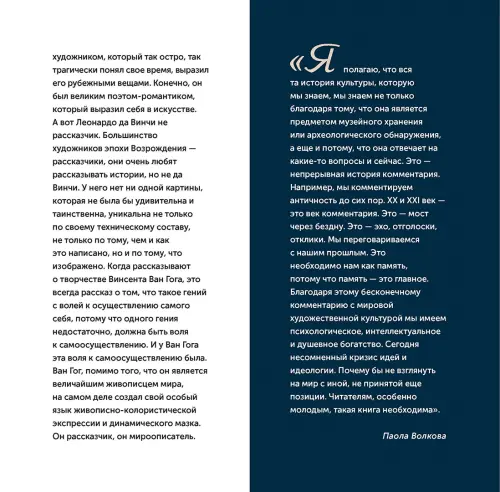 художником, который так остро, так трагически понял свое время, выразил его рубежными вещами. Конечно, он был великим поэтом-романтиком, который выразил себя в искусстве. А вот Леонардо да Винчи не рассказчик. Большинство художников эпохи Возрождения — рассказчики, они очень любят рассказывать истории, но не да Винчи. У него нет ни одной картины, которая не была бы удивительна и таинственна, уникальна не только по своему техническому составу, не только по тому, чем и как это написано, но и по тому, что изображено. Когда рассказывают о творчестве Винсента Ван Гога, это всегда рассказ о том, что такое гений с волей к осуществлению самого себя, потому что одного гения недостаточно, должна быть воля к самоосуществлению. И у Ван Гога эта воля к самоосуществлению была. Ван Гог, помимо того, что он является величайшим живописцем мира, на самом деле создал свой особый язык живописно-колористической экспрессии и динамического мазка. Он рассказчик, он мироописатель.

«Я полагаю, что вся та история культуры, которую мы знаем, мы знаем не только благодаря тому, что она является предметом музейного хранения или археологического обнаружения, а еще и потому, что она отвечает на какие-то вопросы и сейчас. Это — непрерывная история комментария. Например, мы комментируем античность до сих пор. XX и XXI век — это век комментария. Это — мост через бездну. Это — эхо, отголоски, отклики. Мы переговариваемся с нашим прошлым. Это необходимо нам как память, потому что память — это главное. Благодаря этому бесконечному комментарию с мировой художественной культурой мы имеем психологическое, интеллектуальное и душевное богатство. Сегодня несомненный кризис идей и идеологии. Почему бы не взглянуть на мир с иной, не принятой еще позиции. Читателям, особенно молодым, такая книга необходима».

Паола Волкова